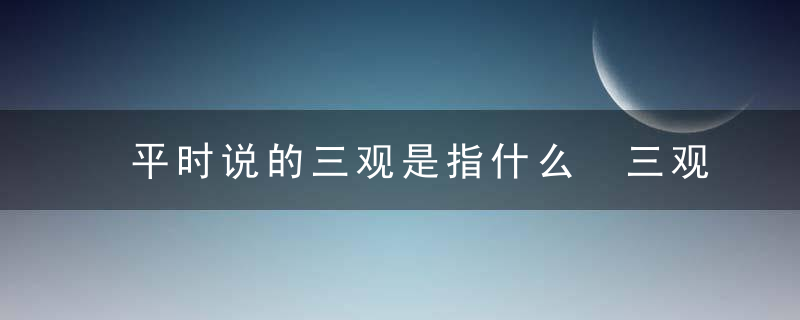 平时说的三观是指什么 三观